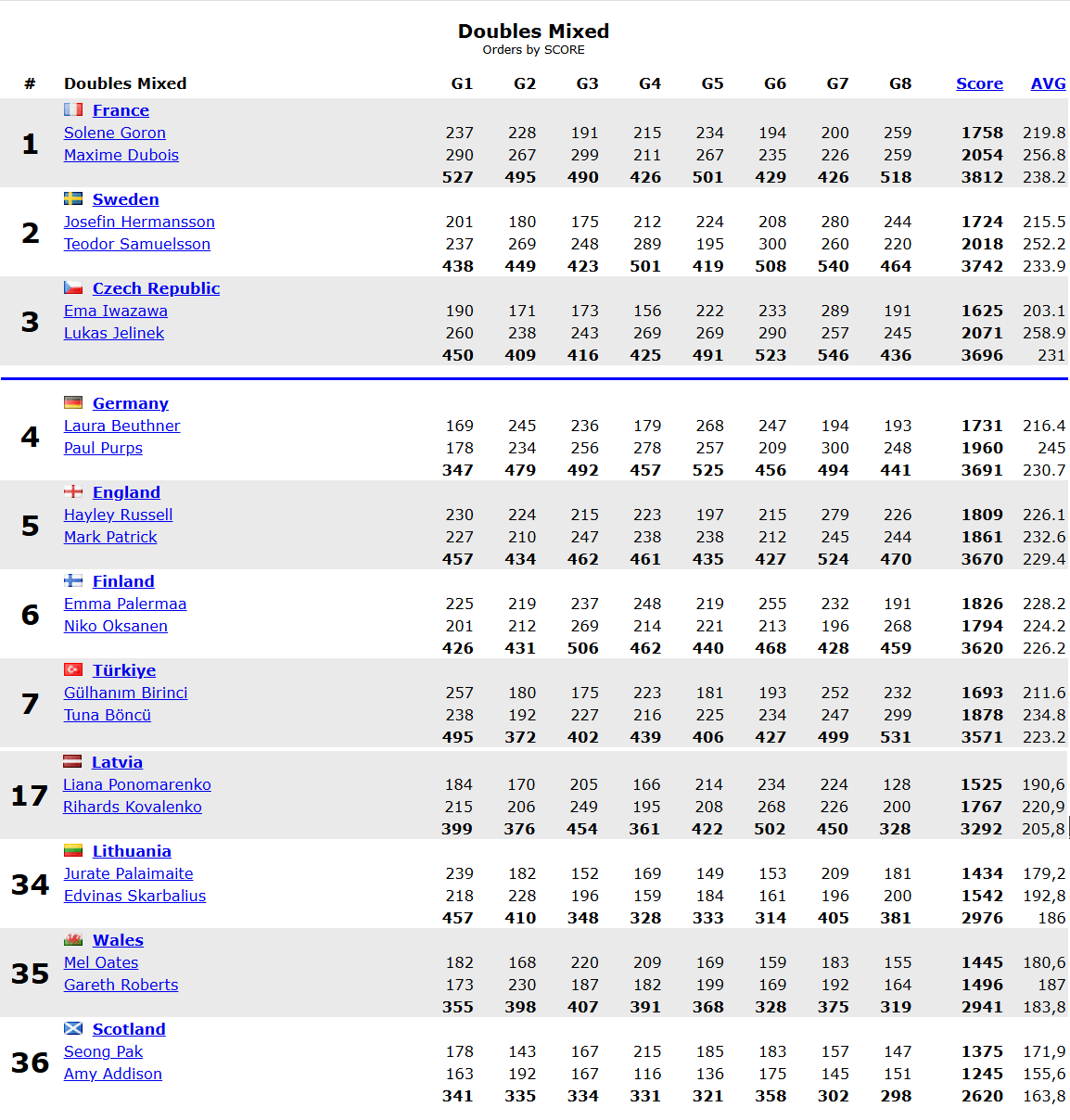 Doubles Mixed
Orders by SCORE

| # | Doubles Mixed | G1 | G2 | G3 | G4 | G5 | G6 | G7 | G8 | Score | AVG |
|---|---|---|---|---|---|---|---|---|---|---|---|
| 1 | France | | | | | | | | | | |
| | Solene Goron | 237 | 228 | 191 | 215 | 234 | 194 | 200 | 259 | 1758 | 219.8 |
| | Maxime Dubois | 290 | 267 | 299 | 211 | 267 | 235 | 226 | 259 | 2054 | 256.8 |
| | | 527 | 495 | 490 | 426 | 501 | 429 | 426 | 518 | 3812 | 238.2 |
| 2 | Sweden | | | | | | | | | | |
| | Josefin Hermansson | 201 | 180 | 175 | 212 | 224 | 208 | 280 | 244 | 1724 | 215.5 |
| | Teodor Samuelsson | 237 | 269 | 248 | 289 | 195 | 300 | 260 | 220 | 2018 | 252.2 |
| | | 438 | 449 | 423 | 501 | 419 | 508 | 540 | 464 | 3742 | 233.9 |
| 3 | Czech Republic | | | | | | | | | | |
| | Ema Iwazawa | 190 | 171 | 173 | 156 | 222 | 233 | 289 | 191 | 1625 | 203.1 |
| | Lukas Jelinek | 260 | 238 | 243 | 269 | 269 | 290 | 257 | 245 | 2071 | 258.9 |
| | | 450 | 409 | 416 | 425 | 491 | 523 | 546 | 436 | 3696 | 231 |
| 4 | Germany | | | | | | | | | | |
| | Laura Beuthner | 169 | 245 | 236 | 179 | 268 | 247 | 194 | 193 | 1731 | 216.4 |
| | Paul Purps | 178 | 234 | 256 | 278 | 257 | 209 | 300 | 248 | 1960 | 245 |
| | | 347 | 479 | 492 | 457 | 525 | 456 | 494 | 441 | 3691 | 230.7 |
| 5 | England | | | | | | | | | | |
| | Hayley Russell | 230 | 224 | 215 | 223 | 197 | 215 | 279 | 226 | 1809 | 226.1 |
| | Mark Patrick | 227 | 210 | 247 | 238 | 238 | 212 | 245 | 244 | 1861 | 232.6 |
| | | 457 | 434 | 462 | 461 | 435 | 427 | 524 | 470 | 3670 | 229.4 |
| 6 | Finland | | | | | | | | | | |
| | Emma Palermaa | 225 | 219 | 237 | 248 | 219 | 255 | 232 | 191 | 1826 | 228.2 |
| | Niko Oksanen | 201 | 212 | 269 | 214 | 221 | 213 | 196 | 268 | 1794 | 224.2 |
| | | 426 | 431 | 506 | 462 | 440 | 468 | 428 | 459 | 3620 | 226.2 |
| 7 | Türkiye | | | | | | | | | | |
| | Gülhanım Birinci | 257 | 180 | 175 | 223 | 181 | 193 | 252 | 232 | 1693 | 211.6 |
| | Tuna Böncü | 238 | 192 | 227 | 216 | 225 | 234 | 247 | 299 | 1878 | 234.8 |
| | | 495 | 372 | 402 | 439 | 406 | 427 | 499 | 531 | 3571 | 223.2 |
| 17 | Latvia | | | | | | | | | | |
| | Liana Ponomarenko | 184 | 170 | 205 | 166 | 214 | 234 | 224 | 128 | 1525 | 190,6 |
| | Rihards Kovalenko | 215 | 206 | 249 | 195 | 208 | 268 | 226 | 200 | 1767 | 220,9 |
| | | 399 | 376 | 454 | 361 | 422 | 502 | 450 | 328 | 3292 | 205,8 |
| 34 | Lithuania | | | | | | | | | | |
| | Jurate Palaimaite | 239 | 182 | 152 | 169 | 149 | 153 | 209 | 181 | 1434 | 179,2 |
| | Edvinas Skarbalius | 218 | 228 | 196 | 159 | 184 | 161 | 196 | 200 | 1542 | 192,8 |
| | | 457 | 410 | 348 | 328 | 333 | 314 | 405 | 381 | 2976 | 186 |
| 35 | Wales | | | | | | | | | | |
| | Mel Oates | 182 | 168 | 220 | 209 | 169 | 159 | 183 | 155 | 1445 | 180,6 |
| | Gareth Roberts | 173 | 230 | 187 | 182 | 199 | 169 | 192 | 164 | 1496 | 187 |
| | | 355 | 398 | 407 | 391 | 368 | 328 | 375 | 319 | 2941 | 183,8 |
| 36 | Scotland | | | | | | | | | | |
| | Seong Pak | 178 | 143 | 167 | 215 | 185 | 183 | 157 | 147 | 1375 | 171,9 |
| | Amy Addison | 163 | 192 | 167 | 116 | 136 | 175 | 145 | 151 | 1245 | 155,6 |
| | | 341 | 335 | 334 | 331 | 321 | 358 | 302 | 298 | 2620 | 163,8 |